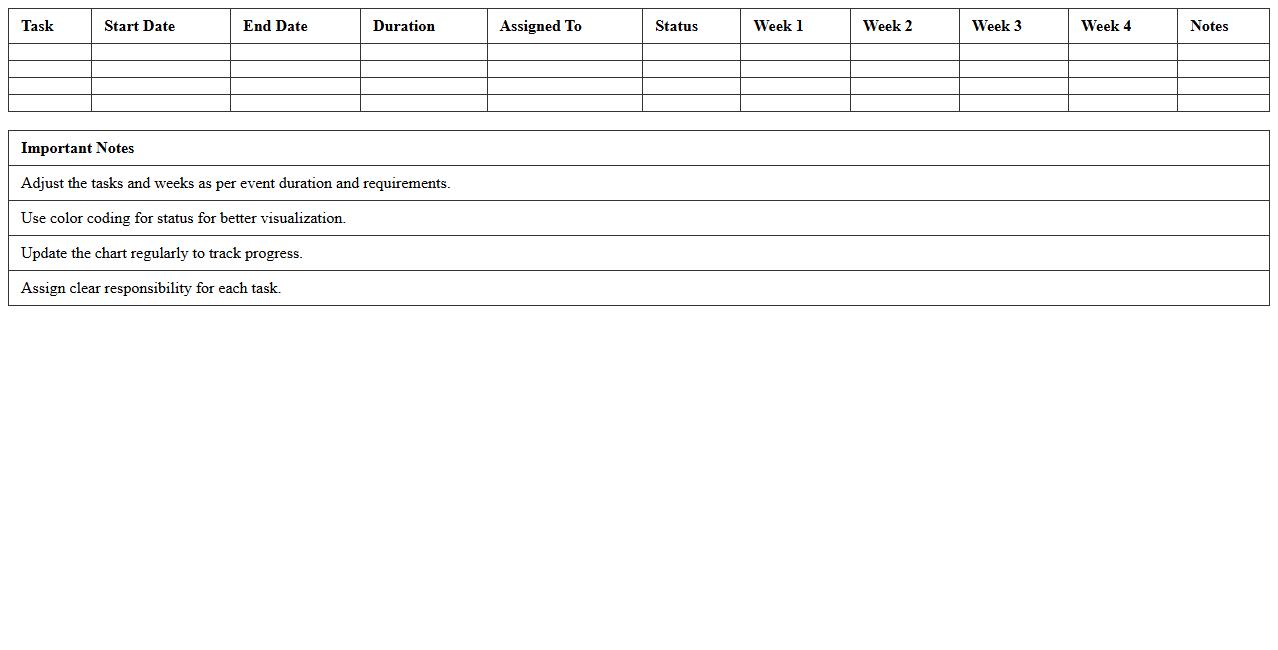 | Task | Start Date | End Date | Duration | Assigned To | Status | Week 1 | Week 2 | Week 3 | Week 4 | Notes |
|---|---|---|---|---|---|---|---|---|---|---|
| | | | | | | | | | | |
| | | | | | | | | | | |
| | | | | | | | | | | |
| | | | | | | | | | | |

| Important Notes |
|---|
| Adjust the tasks and weeks as per event duration and requirements. |
| Use color coding for status for better visualization. |
| Update the chart regularly to track progress. |
| Assign clear responsibility for each task. |